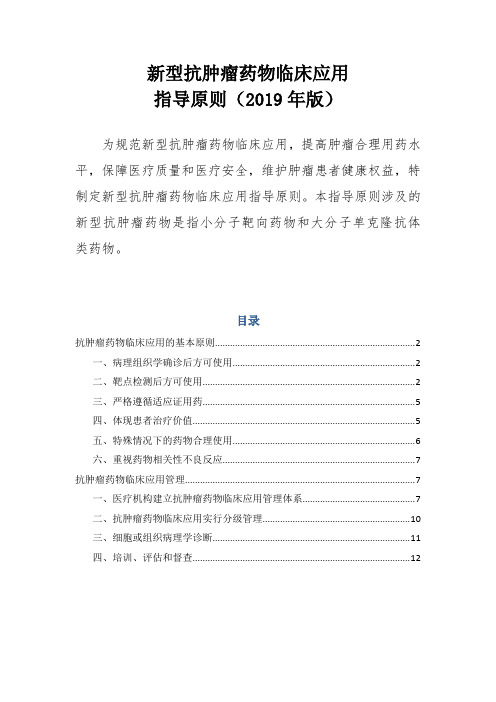 新型抗肿瘤药物临床应用
指导原则（2019 年版）

为规范新型抗肿瘤药物临床应用，提高肿瘤合理用药水平，保障医疗质量和医疗安全，维护肿瘤患者健康权益，特制定新型抗肿瘤药物临床应用指导原则。本指导原则涉及的新型抗肿瘤药物是指小分子靶向药物和大分子单克隆抗体类药物。

目录

抗肿瘤药物临床应用的基本原则..........2
一、病理组织学确诊后方可使用..........2
二、靶点检测后方可使用..........2
三、严格遵循适应证用药..........5
四、体现患者治疗价值..........5
五、特殊情况下的药物合理使用..........6
六、重视药物相关性不良反应..........7
抗肿瘤药物临床应用管理..........7
一、医疗机构建立抗肿瘤药物临床应用管理体系..........7
二、抗肿瘤药物临床应用实行分级管理..........10
三、细胞或组织病理学诊断..........11
四、培训、评估和督查..........12